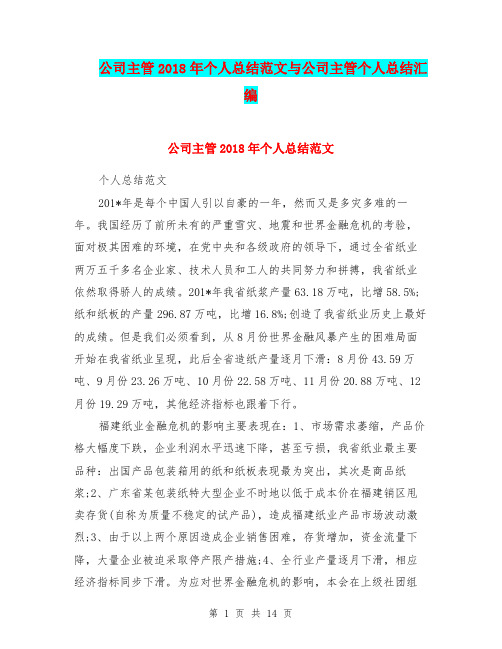 公司主管2018年个人总结范文与公司主管个人总结汇编

公司主管2018年个人总结范文

个人总结范文

201*年是每个中国人引以自豪的一年，然而又是多灾多难的一年。我国经历了前所未有的严重雪灾、地震和世界金融危机的考验，面对极其困难的环境，在党中央和各级政府的领导下，通过全省纸业两万五千多名企业家、技术人员和工人的共同努力和拼搏，我省纸业依然取得骄人的成绩。201*年我省纸浆产量63.18万吨，比增58.5%;纸和纸板的产量296.87万吨，比增16.8%;创造了我省纸业历史上最好的成绩。但是我们必须看到，从8月份世界金融风暴产生的困难局面开始在我省纸业呈现，此后全省造纸产量逐月下滑：8月份43.59万吨、9月份23.26万吨、10月份22.58万吨、11月份20.88万吨、12月份19.29万吨，其他经济指标也跟着下行。

福建纸业金融危机的影响主要表现在：1、市场需求萎缩，产品价格大幅度下跌，企业利润水平迅速下降，甚至亏损，我省纸业最主要品种：出国产品包装箱用的纸和纸板表现最为突出，其次是商品纸浆;2、广东省某包装纸特大型企业不时地以低于成本价在福建销区甩卖存货(自称为质量不稳定的试产品)，造成福建纸业产品市场波动激烈;3、由于以上两个原因造成企业销售困难，存货增加，资金流量下降，大量企业被迫采取停产限产措施;4、全行业产量逐月下滑，相应经济指标同步下滑。为应对世界金融危机的影响，本会在上级社团组

第 1 页 共 14 页